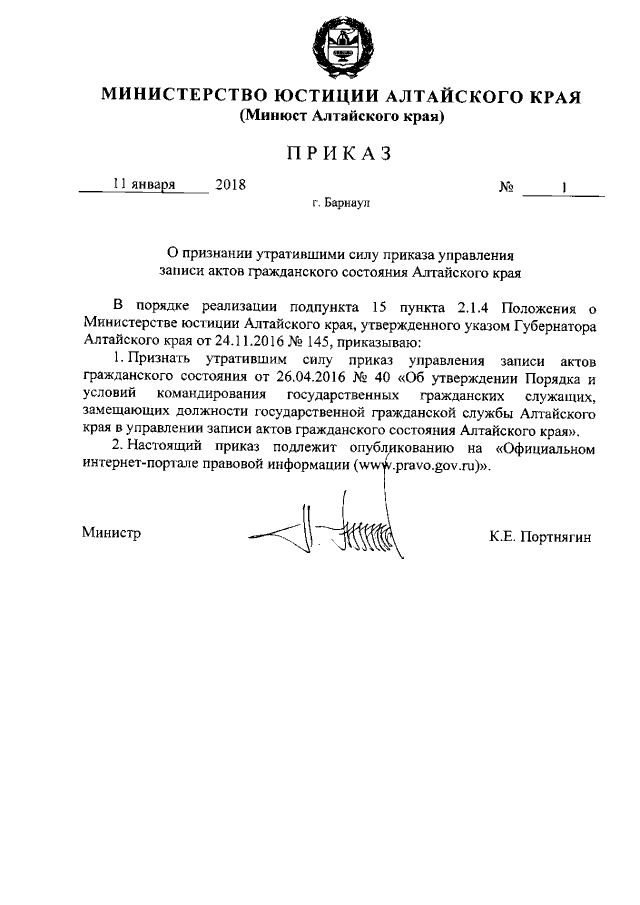 МИНИСТЕРСТВО ЮСТИЦИИ АЛТАЙСКОГО КРАЯ
(Минюст Алтайского края)

ПРИКАЗ

11 января 2018 № 1

г. Барнаул

О признании утратившими силу приказа управления записи актов гражданского состояния Алтайского края

В порядке реализации подпункта 15 пункта 2.1.4 Положения о Министерстве юстиции Алтайского края, утвержденного указом Губернатора Алтайского края от 24.11.2016 № 145, приказываю:

1. Признать утратившим силу приказ управления записи актов гражданского состояния от 26.04.2016 № 40 «Об утверждении Порядка и условий командирования государственных гражданских служащих, замещающих должности государственной гражданской службы Алтайского края в управлении записи актов гражданского состояния Алтайского края».

2. Настоящий приказ подлежит опубликованию на «Официальном интернет-портале правовой информации (www.pravo.gov.ru)».

Министр К.Е. Портнягин